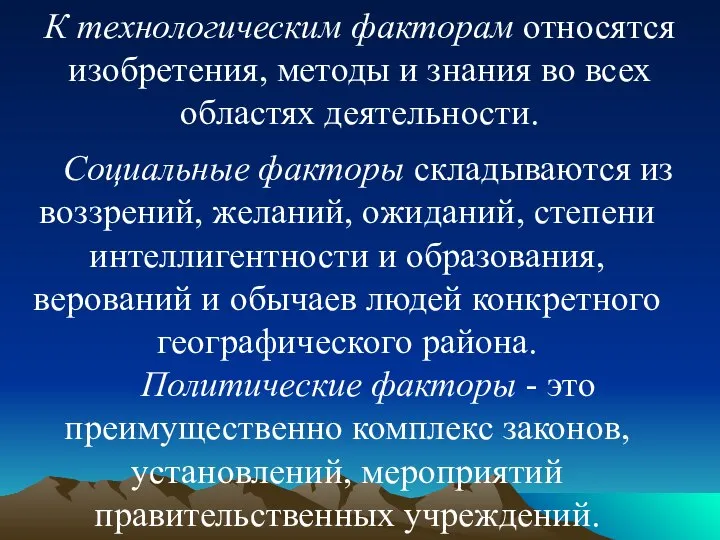 К технологическим факторам относятся изобретения, методы и знания во всех областях деятельности.

Социальные факторы складываются из воззрений, желаний, ожиданий, степени интеллигентности и образования, верований и обычаев людей конкретного географического района.

Политические факторы - это преимущественно комплекс законов, установлений, мероприятий правительственных учреждений.